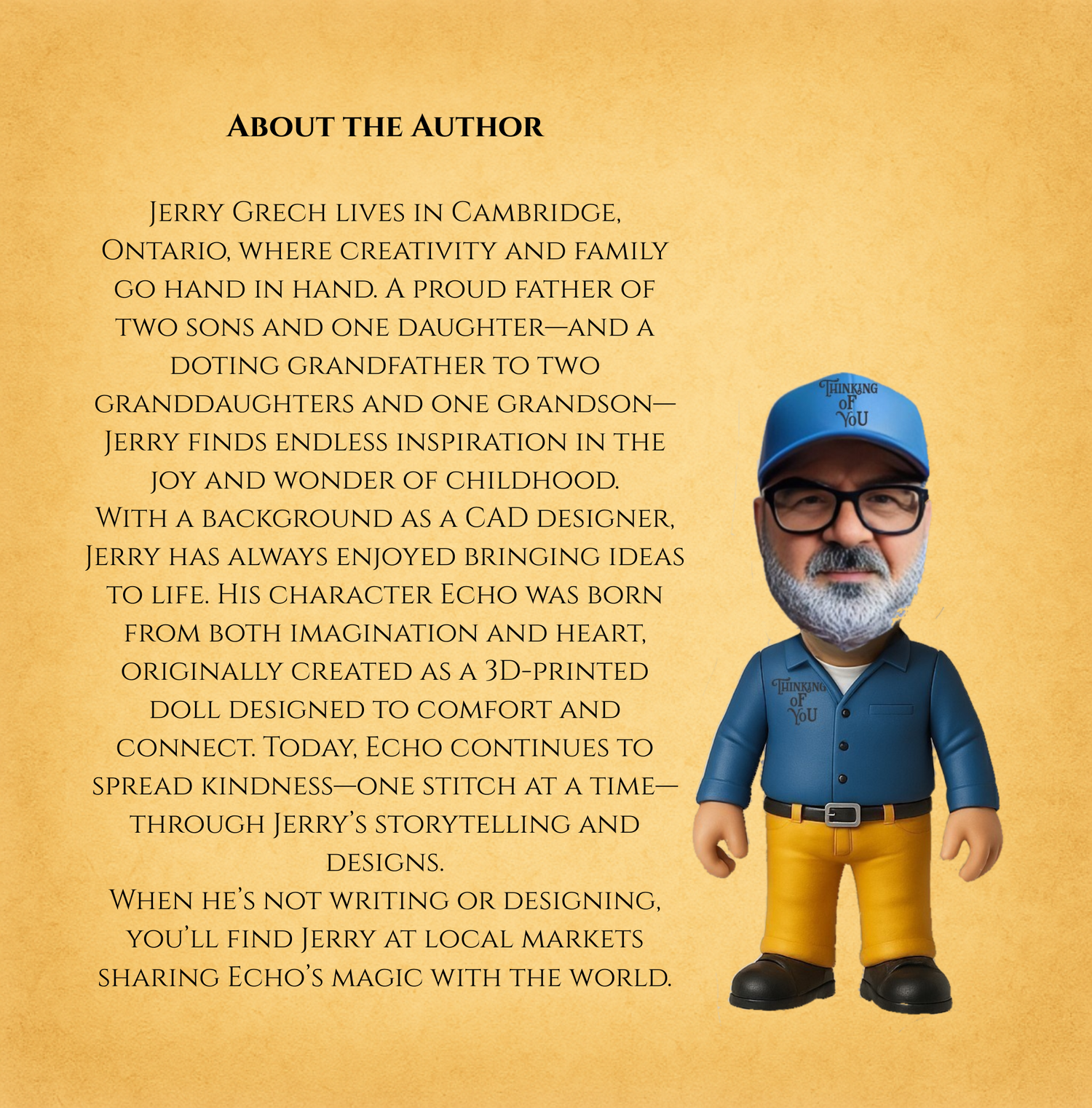 About the Author

Jerry Grech lives in Cambridge, Ontario, where creativity and family go hand in hand. A proud father of two sons and one daughter—and a doting grandfather to two granddaughters and one grandson—Jerry finds endless inspiration in the joy and wonder of childhood.

With a background as a CAD designer, Jerry has always enjoyed bringing ideas to life. His character Echo was born from both imagination and heart, originally created as a 3D-printed doll designed to comfort and connect. Today, Echo continues to spread kindness—one stitch at a time—through Jerry's storytelling and designs.

When he's not writing or designing, you'll find Jerry at local markets sharing Echo's magic with the world.

Thinking of You

Thinking of You